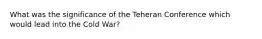 What was the significance of the Teheran Conference which would lead into the Cold War?